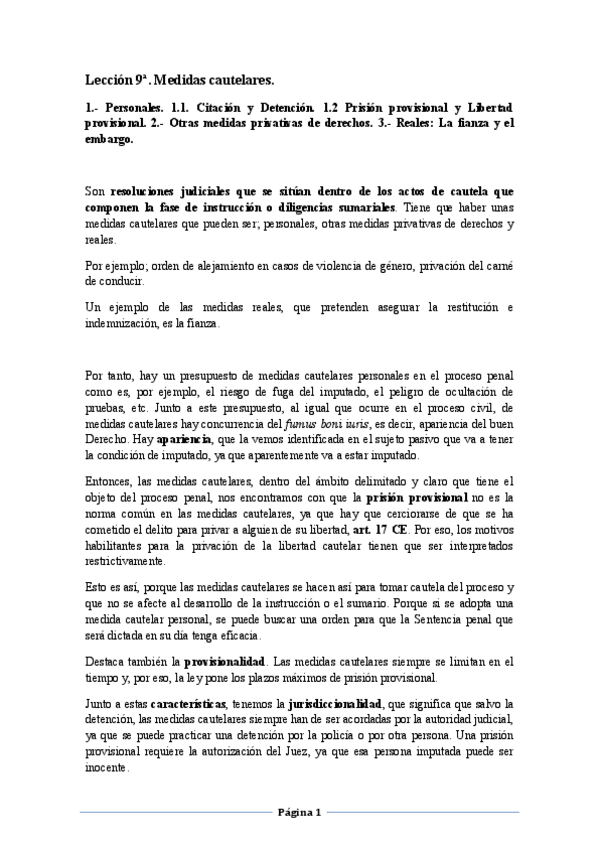 Lección 9ª. Medidas cautelares.

1.- Personales. 1.1. Citación y Detención. 1.2 Prisión provisional y Libertad provisional. 2.- Otras medidas privativas de derechos. 3.- Reales: La fianza y el embargo.

Son resoluciones judiciales que se sitúan dentro de los actos de cautela que componen la fase de instrucción o diligencias sumariales. Tiene que haber unas medidas cautelares que pueden ser; personales, otras medidas privativas de derechos y reales.

Por ejemplo; orden de alejamiento en casos de violencia de género, privación del carné de conducir.

Un ejemplo de las medidas reales, que pretenden asegurar la restitución e indemnización, es la fianza.

Por tanto, hay un presupuesto de medidas cautelares personales en el proceso penal como es, por ejemplo, el riesgo de fuga del imputado, el peligro de ocultación de pruebas, etc. Junto a este presupuesto, al igual que ocurre en el proceso civil, de medidas cautelares hay concurrencia del fumus boni iuris, es decir, apariencia del buen Derecho. Hay apariencia, que la vemos identificada en el sujeto pasivo que va a tener la condición de imputado, ya que aparentemente va a estar imputado.

Entonces, las medidas cautelares, dentro del ámbito delimitado y claro que tiene el objeto del proceso penal, nos encontramos con que la prisión provisional no es la norma común en las medidas cautelares, ya que hay que cerciorarse de que se ha cometido el delito para privar a alguien de su libertad, art. 17 CE. Por eso, los motivos habilitantes para la privación de la libertad cautelar tienen que ser interpretados restrictivamente.

Esto es así, porque las medidas cautelares se hacen así para tomar cautela del proceso y que no se afecte al desarrollo de la instrucción o el sumario. Porque si se adopta una medida cautelar personal, se puede buscar una orden para que la Sentencia penal que será dictada en su día tenga eficacia.

Destaca también la provisionalidad. Las medidas cautelares siempre se limitan en el tiempo y, por eso, la ley pone los plazos máximos de prisión provisional.

Junto a estas características, tenemos la jurisdiccionalidad, que significa que salvo la detención, las medidas cautelares siempre han de ser acordadas por la autoridad judicial, ya que se puede practicar una detención por la policía o por otra persona. Una prisión provisional requiere la autorización del Juez, ya que esa persona imputada puede ser inocente.

Página 1